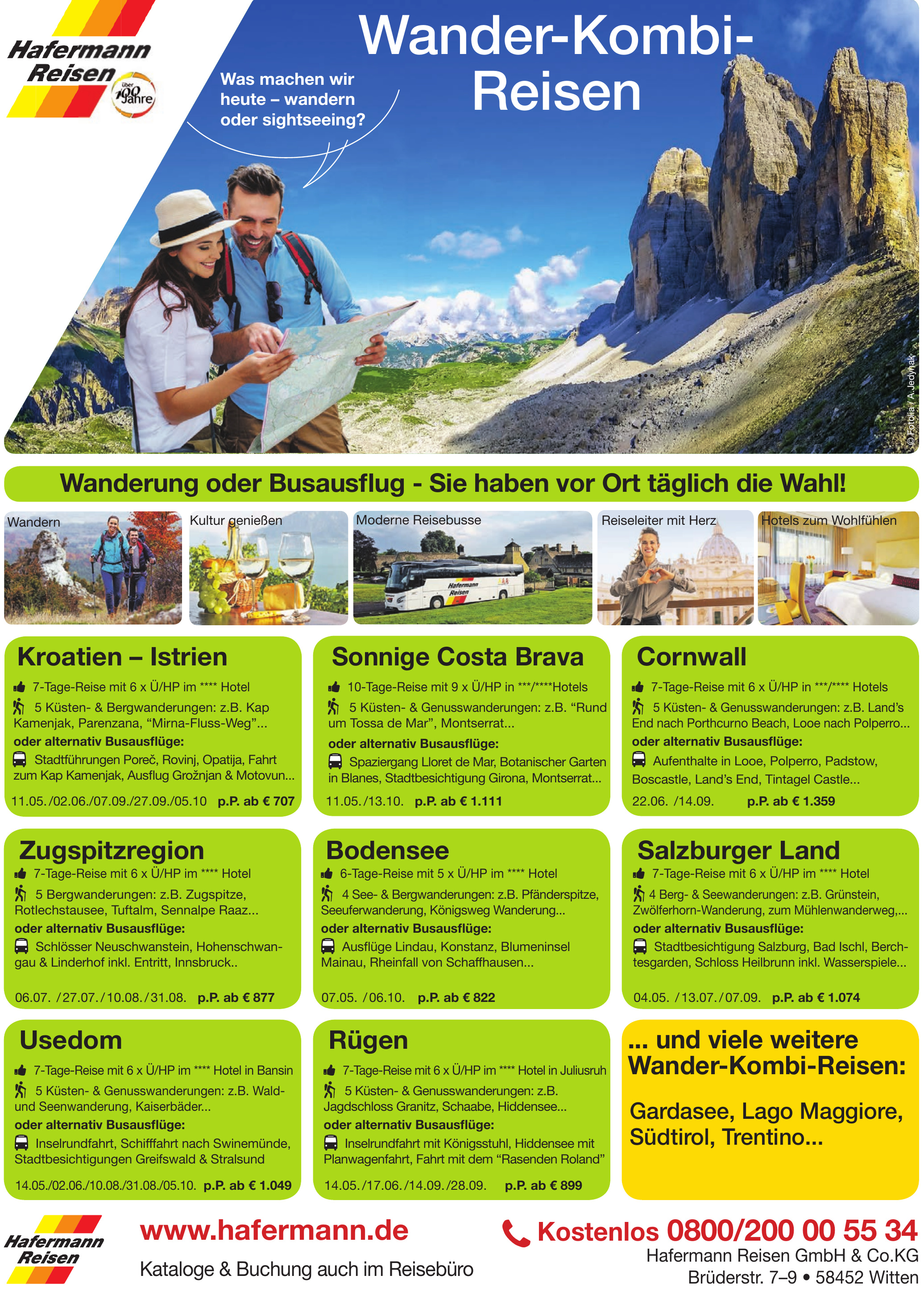 Hafermann Reisen

über 100 Jahre

Was machen wir heute – wandern oder sightseeing?

Wander-Kombi-Reisen

© Fotolia / A.Jedynak

Wanderung oder Busausflug - Sie haben vor Ort täglich die Wahl!

Wandern

Kultur genießen

Moderne Reisebusse

Hafermann Reisen

Reiseleiter mit Herz

Hotels zum Wohlfühlen

Kroatien – Istrien

7-Tage-Reise mit 6 x Ü/HP im **** Hotel

5 Küsten- & Bergwanderungen: z.B. Kap Kamenjak, Parenzana, “Mirna-Fluss-Weg”...

oder alternativ Busausflüge:

Stadtführungen Poreč, Rovinj, Opatija, Fahrt zum Kap Kamenjak, Ausflug Grožnjan & Motovun...

11.05./02.06./07.09./27.09./05.10 p.P. ab € 707

Sonnige Costa Brava

10-Tage-Reise mit 9 x Ü/HP in ***/****Hotels

5 Küsten- & Genusswanderungen: z.B. “Rund um Tossa de Mar”, Montserrat...

oder alternativ Busausflüge:

Spaziergang Lloret de Mar, Botanischer Garten in Blanes, Stadtbesichtigung Girona, Montserrat...

11.05./13.10. p.P. ab € 1.111

Cornwall

7-Tage-Reise mit 6 x Ü/HP in ***/**** Hotels

5 Küsten- & Genusswanderungen: z.B. Land’s End nach Porthcurno Beach, Looe nach Polperro...

oder alternativ Busausflüge:

Aufenthalte in Looe, Polperro, Padstow, Boscastle, Land’s End, Tintagel Castle...

22.06. /14.09. p.P. ab € 1.359

Zugspitzregion

7-Tage-Reise mit 6 x Ü/HP im **** Hotel

5 Bergwanderungen: z.B. Zugspitze, Rotlechstausee, Tuftalm, Sennalpe Raaz...

oder alternativ Busausflüge:

Schlösser Neuschwanstein, Hohenschwangau & Linderhof inkl. Entritt, Innsbruck..

06.07. /27.07./10.08./31.08. p.P. ab € 877

Bodensee

6-Tage-Reise mit 5 x Ü/HP im **** Hotel

4 See- & Bergwanderungen: z.B. Pfänderspitze, Seeuferwanderung, Königsweg Wanderung...

oder alternativ Busausflüge:

Ausflüge Lindau, Konstanz, Blumeninsel Mainau, Rheinfall von Schaffhausen...

07.05. /06.10. p.P. ab € 822

Salzburger Land

7-Tage-Reise mit 6 x Ü/HP im **** Hotel

4 Berg- & Seewanderungen: z.B. Grünstein, Zwölferhorn-Wanderung, zum Mühlenwanderweg,...

oder alternativ Busausflüge:

Stadtbesichtigung Salzburg, Bad Ischl, Berchtesgarden, Schloss Heilbrunn inkl. Wasserspiele...

04.05. /13.07./07.09. p.P. ab € 1.074

Usedom

7-Tage-Reise mit 6 x Ü/HP im **** Hotel in Bansin

5 Küsten- & Genusswanderungen: z.B. Wald- und Seenwanderung, Kaiserbäder...

oder alternativ Busausflüge:

Inselrundfahrt, Schifffahrt nach Swinemünde, Stadtbesichtigungen Greifswald & Stralsund

14.05./02.06./10.08./31.08./05.10. p.P. ab € 1.049

Rügen

7-Tage-Reise mit 6 x Ü/HP im **** Hotel in Juliusruh

5 Küsten- & Genusswanderungen: z.B. Jagdschloss Granitz, Schaabe, Hiddensee...

oder alternativ Busausflüge:

Inselrundfahrt mit Königsstuhl, Hiddensee mit Planwagenfahrt, Fahrt mit dem “Rasenden Roland”

14.05./17.06./14.09./28.09. p.P. ab € 899

... und viele weitere Wander-Kombi-Reisen:

Gardasee, Lago Maggiore, Südtirol, Trentino...

Hafermann Reisen

www.hafermann.de

Kataloge & Buchung auch im Reisebüro

Kostenlos 0800/200 00 55 34

Hafermann Reisen GmbH & Co.KG

Brüderstr. 7–9 • 58452 Witten